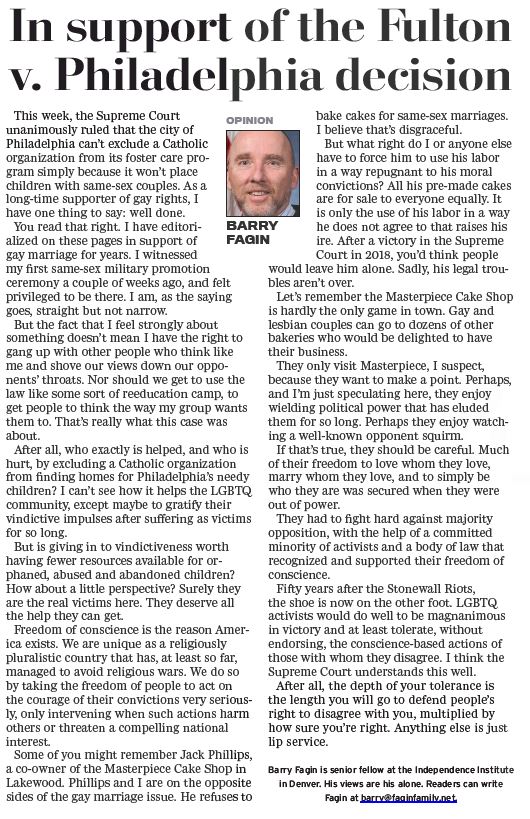 In support of the Fulton v. Philadelphia decision

OPINION

BARRY FAGIN

This week, the Supreme Court unanimously ruled that the city of Philadelphia can't exclude a Catholic organization from its foster care program simply because it won't place children with same-sex couples. As a long-time supporter of gay rights, I have one thing to say: well done.

You read that right. I have editorialized on these pages in support of gay marriage for years. I witnessed my first same-sex military promotion ceremony a couple of weeks ago, and felt privileged to be there. I am, as the saying goes, straight but not narrow.

But the fact that I feel strongly about something doesn't mean I have the right to gang up with other people who think like me and shove our views down our opponents' throats. Nor should we get to use the law like some sort of reeducation camp, to get people to think the way my group wants them to. That's really what this case was about.

After all, who exactly is helped, and who is hurt, by excluding a Catholic organization from finding homes for Philadelphia's needy children? I can't see how it helps the LGBTQ community, except maybe to gratify their vindictive impulses after suffering as victims for so long.

But is giving in to vindictiveness worth having fewer resources available for orphaned, abused and abandoned children? How about a little perspective? Surely they are the real victims here. They deserve all the help they can get.

Freedom of conscience is the reason America exists. We are unique as a religiously pluralistic country that has, at least so far, managed to avoid religious wars. We do so by taking the freedom of people to act on the courage of their convictions very seriously, only intervening when such actions harm others or threaten a compelling national interest.

Some of you might remember Jack Phillips, a co-owner of the Masterpiece Cake Shop in Lakewood. Phillips and I are on the opposite sides of the gay marriage issue. He refuses to bake cakes for same-sex marriages. I believe that's disgraceful.

But what right do I or anyone else have to force him to use his labor in a way repugnant to his moral convictions? All his pre-made cakes are for sale to everyone equally. It is only the use of his labor in a way he does not agree to that raises his ire. After a victory in the Supreme Court in 2018, you'd think people would leave him alone. Sadly, his legal troubles aren't over.

Let's remember the Masterpiece Cake Shop is hardly the only game in town. Gay and lesbian couples can go to dozens of other bakeries who would be delighted to have their business.

They only visit Masterpiece, I suspect, because they want to make a point. Perhaps, and I'm just speculating here, they enjoy wielding political power that has eluded them for so long. Perhaps they enjoy watching a well-known opponent squirm.

If that's true, they should be careful. Much of their freedom to love whom they love, marry whom they love, and to simply be who they are was secured when they were out of power.

They had to fight hard against majority opposition, with the help of a committed minority of activists and a body of law that recognized and supported their freedom of conscience.

Fifty years after the Stonewall Riots, the shoe is now on the other foot. LGBTQ activists would do well to be magnanimous in victory and at least tolerate, without endorsing, the conscience-based actions of those with whom they disagree. I think the Supreme Court understands this well.

After all, the depth of your tolerance is the length you will go to defend people's right to disagree with you, multiplied by how sure you're right. Anything else is just lip service.

Barry Fagin is senior fellow at the Independence Institute in Denver. His views are his alone. Readers can write Fagin at barry@faginfamily.net.